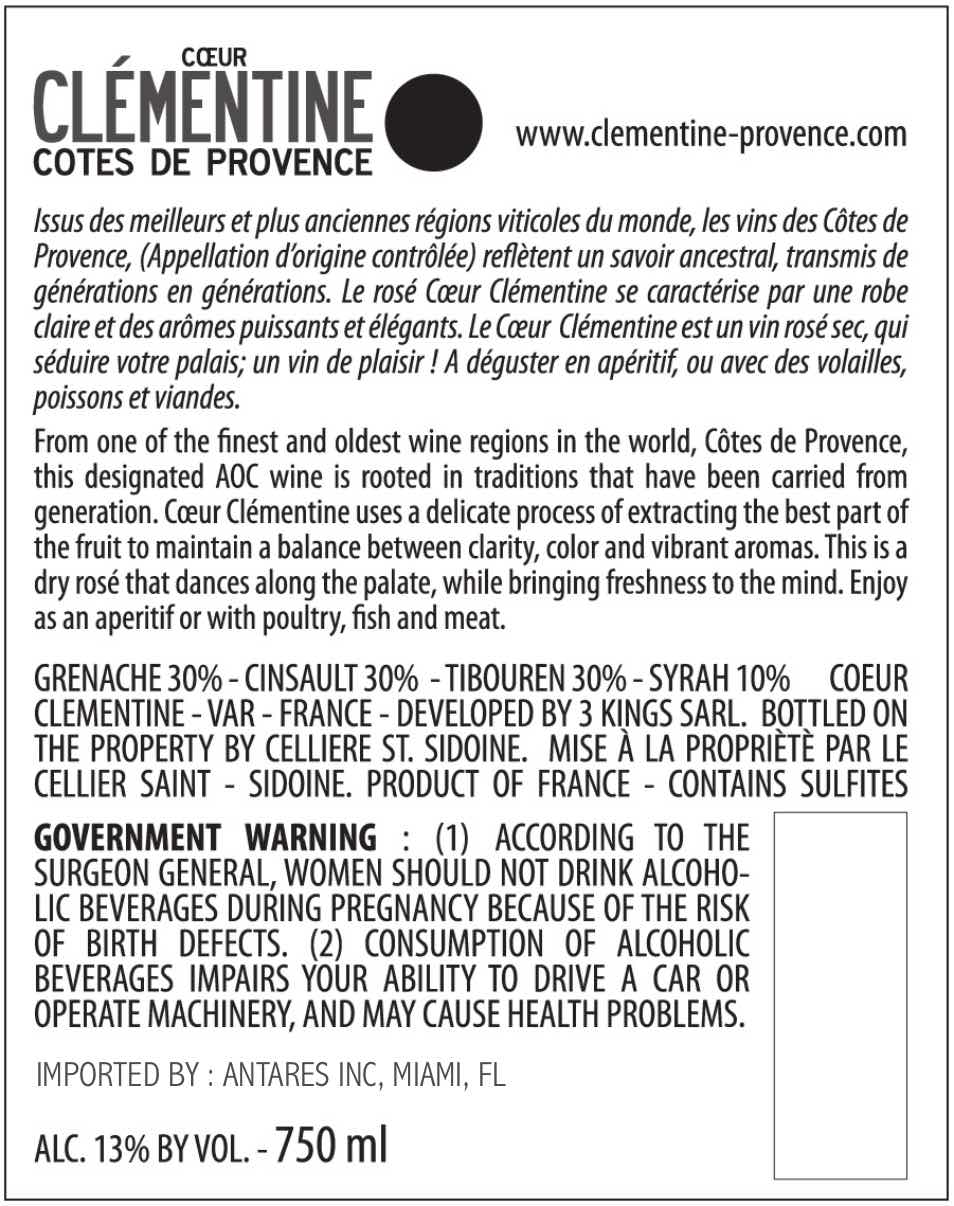 CŒUR
CLÉMENTINE
COTES DE PROVENCE

www.clementine-provence.com

Issus des meilleurs et plus anciennes régions viticoles du monde, les vins des Côtes de Provence, (Appellation d'origine contrôlée) reflètent un savoir ancestral, transmis de générations en générations. Le rosé Cœur Clémentine se caractérise par une robe claire et des arômes puissants et élégants. Le Cœur Clémentine est un vin rosé sec, qui séduire votre palais; un vin de plaisir ! A déguster en apéritif, ou avec des volailles, poissons et viandes.

From one of the finest and oldest wine regions in the world, Côtes de Provence, this designated AOC wine is rooted in traditions that have been carried from generation. Cœur Clémentine uses a delicate process of extracting the best part of the fruit to maintain a balance between clarity, color and vibrant aromas. This is a dry rosé that dances along the palate, while bringing freshness to the mind. Enjoy as an aperitif or with poultry, fish and meat.

GRENACHE 30% - CINSAULT 30% - TIBOUREN 30% - SYRAH 10% COEUR CLEMENTINE - VAR - FRANCE - DEVELOPED BY 3 KINGS SARL. BOTTLED ON THE PROPERTY BY CELLIERE ST. SIDOINE. MISE À LA PROPRIÈTÈ PAR LE CELLIER SAINT - SIDOINE. PRODUCT OF FRANCE - CONTAINS SULFITES

GOVERNMENT WARNING : (1) ACCORDING TO THE SURGEON GENERAL, WOMEN SHOULD NOT DRINK ALCOHOLIC BEVERAGES DURING PREGNANCY BECAUSE OF THE RISK OF BIRTH DEFECTS. (2) CONSUMPTION OF ALCOHOLIC BEVERAGES IMPAIRS YOUR ABILITY TO DRIVE A CAR OR OPERATE MACHINERY, AND MAY CAUSE HEALTH PROBLEMS.

IMPORTED BY : ANTARES INC, MIAMI, FL

ALC. 13% BY VOL. - 750 ml